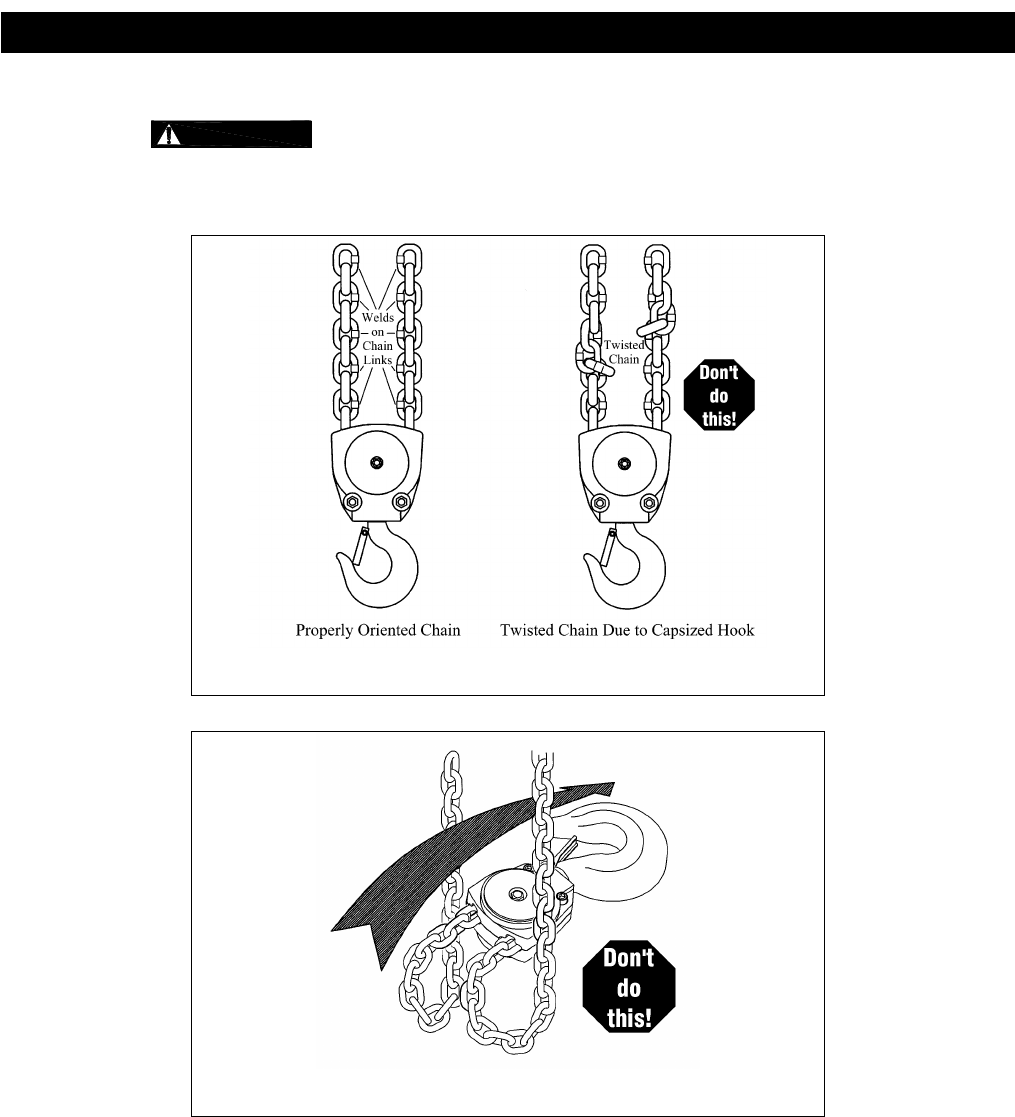 Welds on Chain Links

Twisted Chain

Don't do this!

Properly Oriented Chain

Twisted Chain Due to Capsized Hook

Don't do this!